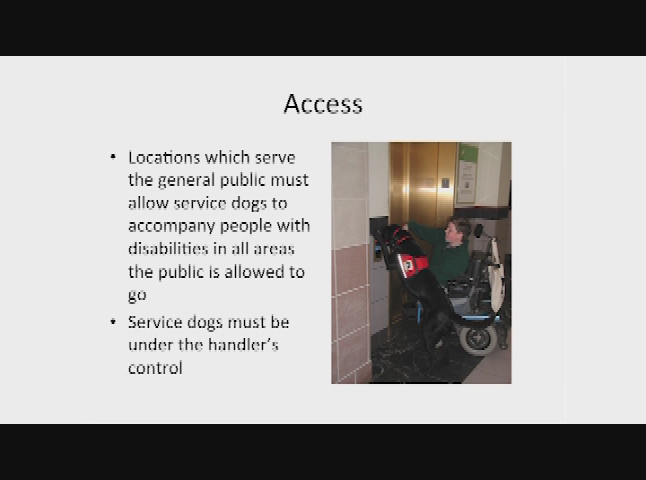 Access

• Locations which serve the general public must allow service dogs to accompany people with disabilities in all areas the public is allowed to go

• Service dogs must be under the handler's control